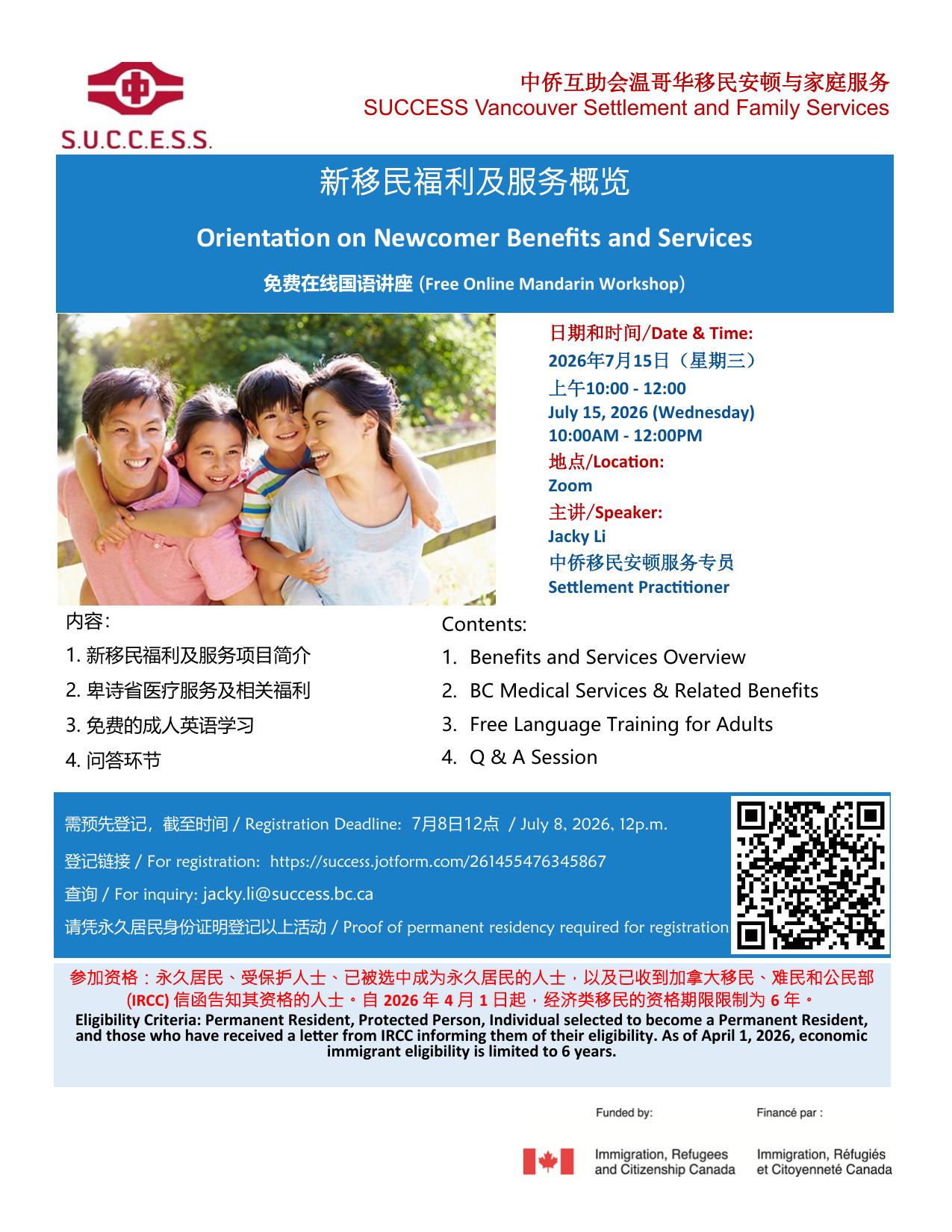 S.U.C.C.E.S.S.

中侨互助会温哥华移民安顿与家庭服务
SUCCESS Vancouver Settlement and Family Services

新移民福利及服务概览

Orientation on Newcomer Benefits and Services

免费在线国语讲座 (Free Online Mandarin Workshop)

日期和时间/Date & Time:
2026年7月15日（星期三）
上午10:00 - 12:00
July 15, 2026 (Wednesday)
10:00AM - 12:00PM
地点/Location:
Zoom
主讲/Speaker:
Jacky Li
中侨移民安顿服务专员
Settlement Practitioner

内容:
1. 新移民福利及服务项目简介
2. 卑诗省医疗服务及相关福利
3. 免费的成人英语学习
4. 问答环节

Contents:
1. Benefits and Services Overview
2. BC Medical Services & Related Benefits
3. Free Language Training for Adults
4. Q & A Session

需预先登记，截至时间 / Registration Deadline: 7月8日12点 / July 8, 2026, 12p.m.
登记链接 / For registration: https://success.jotform.com/261455476345867
查询 / For inquiry: jacky.li@success.bc.ca
请凭永久居民身份证明登记以上活动 / Proof of permanent residency required for registration

参加资格：永久居民、受保护人士、已被选中成为永久居民的人士，以及已收到加拿大移民、难民和公民部 (IRCC) 信函告知其资格的人士。自 2026 年 4 月 1 日起，经济类移民的资格期限限制为 6 年。
Eligibility Criteria: Permanent Resident, Protected Person, Individual selected to become a Permanent Resident, and those who have received a letter from IRCC informing them of their eligibility. As of April 1, 2026, economic immigrant eligibility is limited to 6 years.

Funded by:
Immigration, Refugees and Citizenship Canada

Financé par :
Immigration, Réfugiés et Citoyenneté Canada